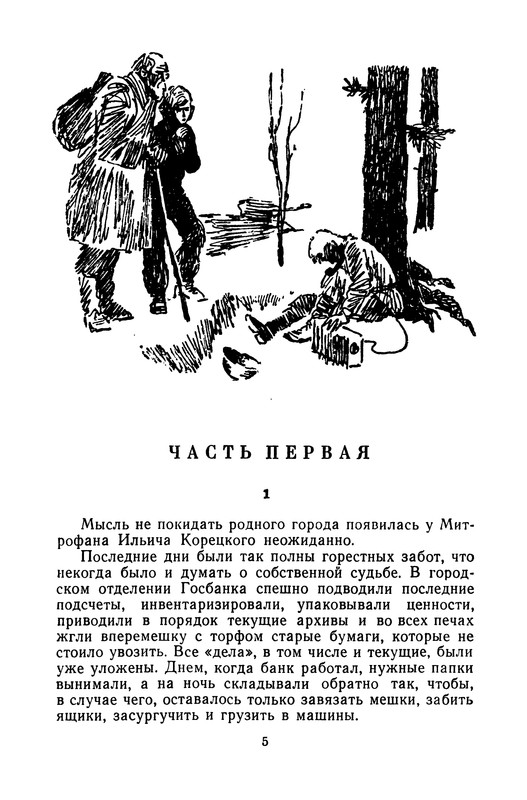 ЧАСТЬ ПЕРВАЯ

1

Мысль не покидать родного города появилась у Митрофана Ильича Корецкого неожиданно.

Последние дни были так полны горестных забот, что некогда было и думать о собственной судьбе. В городском отделении Госбанка спешно подводили последние подсчеты, инвентаризировали, упаковывали ценности, приводили в порядок текущие архивы и во всех печах жгли вперемешку с торфом старые бумаги, которые не стоило увозить. Все «дела», в том числе и текущие, были уже уложены. Днем, когда банк работал, нужные папки вынимали, а на ночь складывали обратно так, чтобы, в случае чего, оставалось только завязать мешки, забить ящики, засургучить и грузить в машины.

5